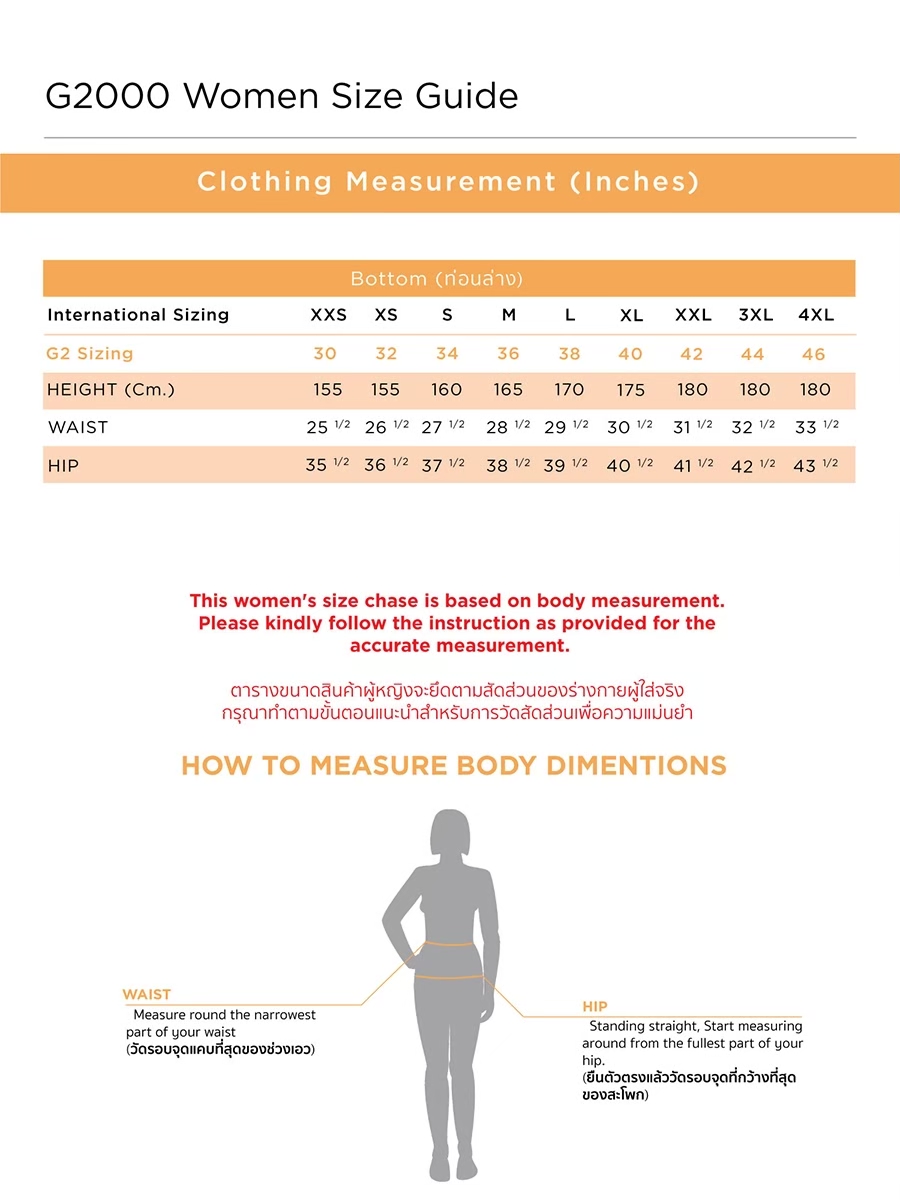 G2000 Women Size Guide

Clothing Measurement (Inches)

Bottom (ท่อนล่าง)

| International Sizing | XXS | XS | S | M | L | XL | XXL | 3XL | 4XL |
|---|---|---|---|---|---|---|---|---|---|
| G2 Sizing | 30 | 32 | 34 | 36 | 38 | 40 | 42 | 44 | 46 |
| HEIGHT (Cm.) | 155 | 155 | 160 | 165 | 170 | 175 | 180 | 180 | 180 |
| WAIST | 25 $^{1/2}$ | 26 $^{1/2}$ | 27 $^{1/2}$ | 28 $^{1/2}$ | 29 $^{1/2}$ | 30 $^{1/2}$ | 31 $^{1/2}$ | 32 $^{1/2}$ | 33 $^{1/2}$ |
| HIP | 35 $^{1/2}$ | 36 $^{1/2}$ | 37 $^{1/2}$ | 38 $^{1/2}$ | 39 $^{1/2}$ | 40 $^{1/2}$ | 41 $^{1/2}$ | 42 $^{1/2}$ | 43 $^{1/2}$ |

This women's size chase is based on body measurement. Please kindly follow the instruction as provided for the accurate measurement.

ตารางขนาดสินค้าผู้หญิงจะยึดตามสัดส่วนของร่างกายผู้ใส่จริง
กรุณาทำตามขั้นตอนแนะนำสำหรับการวัดสัดส่วนเพื่อความแม่นยำ

HOW TO MEASURE BODY DIMENTIONS

WAIST
Measure round the narrowest part of your waist
(วัดรอบจุดแคบที่สุดของช่วงเอว)

HIP
Standing straight, Start measuring around from the fullest part of your hip.
(ยืนตัวตรงแล้ววัดรอบจุดที่กว้างที่สุดของสะโพก)